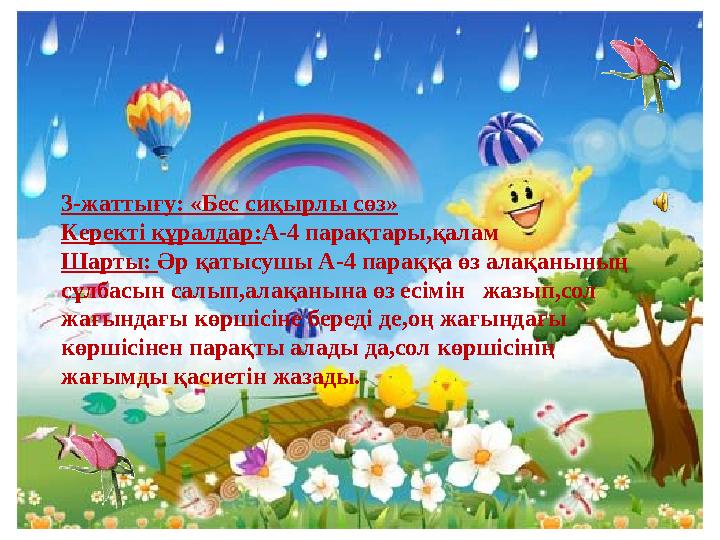 3-жаттығу: «Бес сиқырлы сөз»
Керекті құралдар:А-4 парақтары,қалам
Шарты: Әр қатысушы А-4 параққа өз алақанының сұлбасын салып,алақанына өз есімін жазып,сол жағындағы көршісіне береді де,оң жағындағы көршісінен парақты алады да,сол көршісінің жағымды қасиетін жазады.